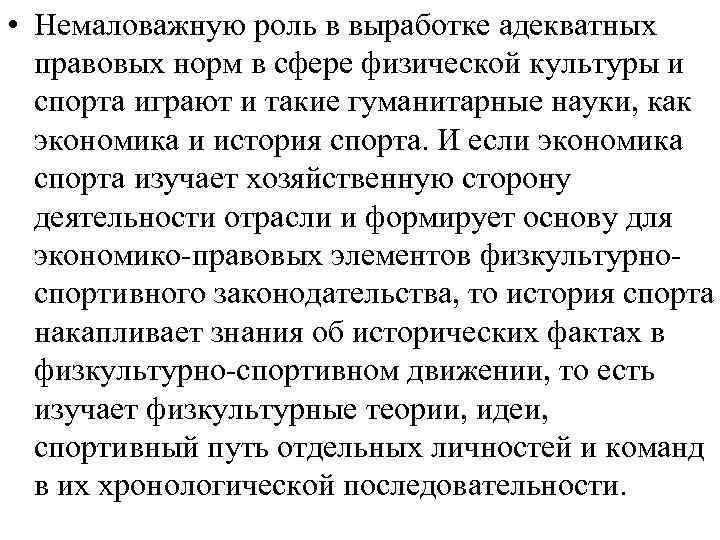 • Немаловажную роль в выработке адекватных правовых норм в сфере физической культуры и спорта играют и такие гуманитарные науки, как экономика и история спорта. И если экономика спорта изучает хозяйственную сторону деятельности отрасли и формирует основу для экономико-правовых элементов физкультурно-спортивного законодательства, то история спорта накапливает знания об исторических фактах в физкультурно-спортивном движении, то есть изучает физкультурные теории, идеи, спортивный путь отдельных личностей и команд в их хронологической последовательности.